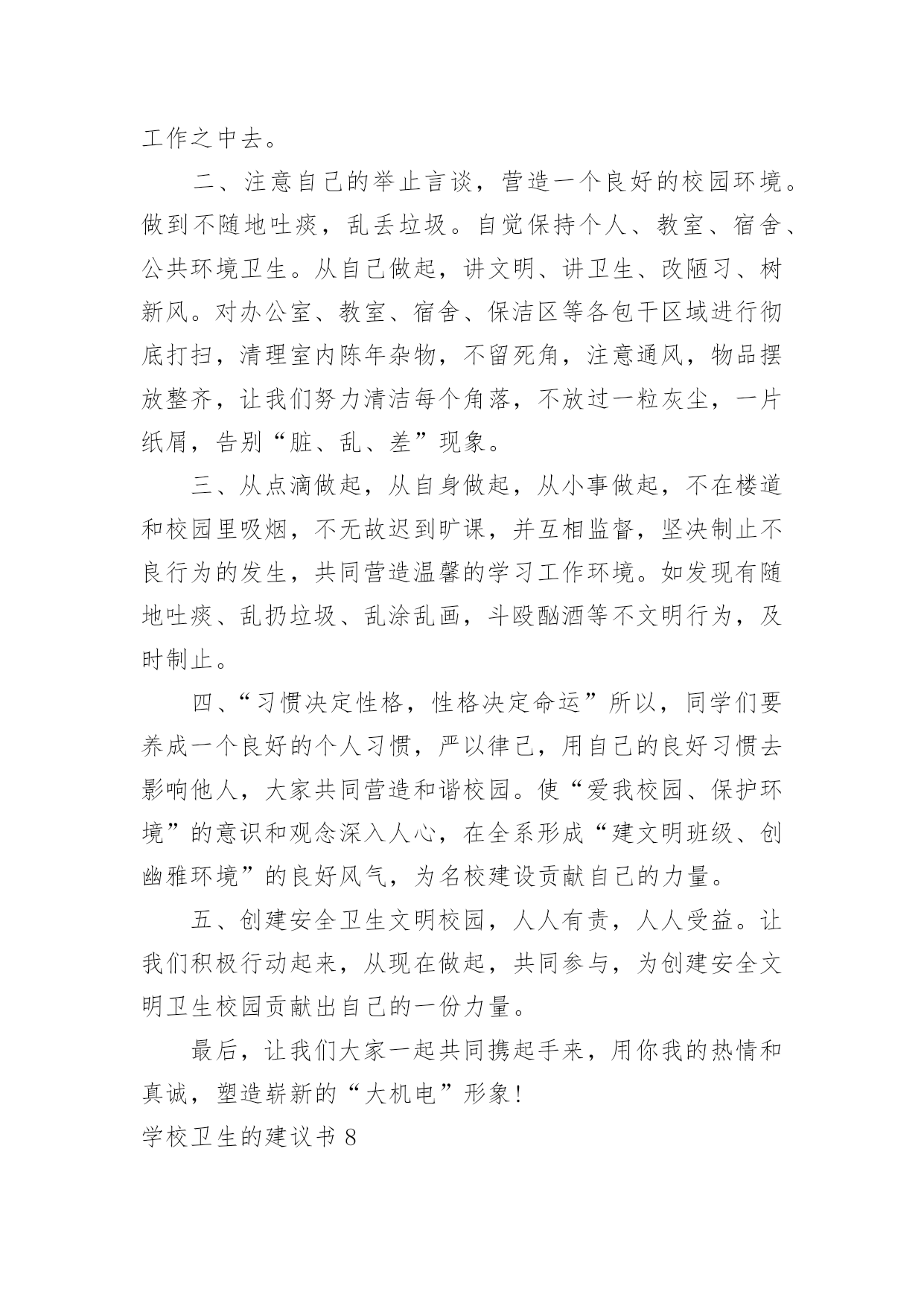 工作之中去。

二、注意自己的举止言谈，营造一个良好的校园环境。做到不随地吐痰，乱丢垃圾。自觉保持个人、教室、宿舍、公共环境卫生。从自己做起，讲文明、讲卫生、改陋习、树新风。对办公室、教室、宿舍、保洁区等各包干区域进行彻底打扫，清理室内陈年杂物，不留死角，注意通风，物品摆放整齐，让我们努力清洁每个角落，不放过一粒灰尘，一片纸屑，告别“脏、乱、差”现象。

三、从点滴做起，从自身做起，从小事做起，不在楼道和校园里吸烟，不无故迟到旷课，并互相监督，坚决制止不良行为的发生，共同营造温馨的学习工作环境。如发现有随地吐痰、乱扔垃圾、乱涂乱画，斗殴酗酒等不文明行为，及时制止。

四、“习惯决定性格，性格决定命运”所以，同学们要养成一个良好的个人习惯，严以律己，用自己的良好习惯去影响他人，大家共同营造和谐校园。使“爱我校园、保护环境”的意识和观念深入人心，在全系形成“建文明班级、创幽雅环境”的良好风气，为名校建设贡献自己的力量。

五、创建安全卫生文明校园，人人有责，人人受益。让我们积极行动起来，从现在做起，共同参与，为创建安全文明卫生校园贡献出自己的一份力量。

最后，让我们大家一起共同携起手来，用你我的热情和真诚，塑造崭新的“大机电”形象！

学校卫生的建议书 8